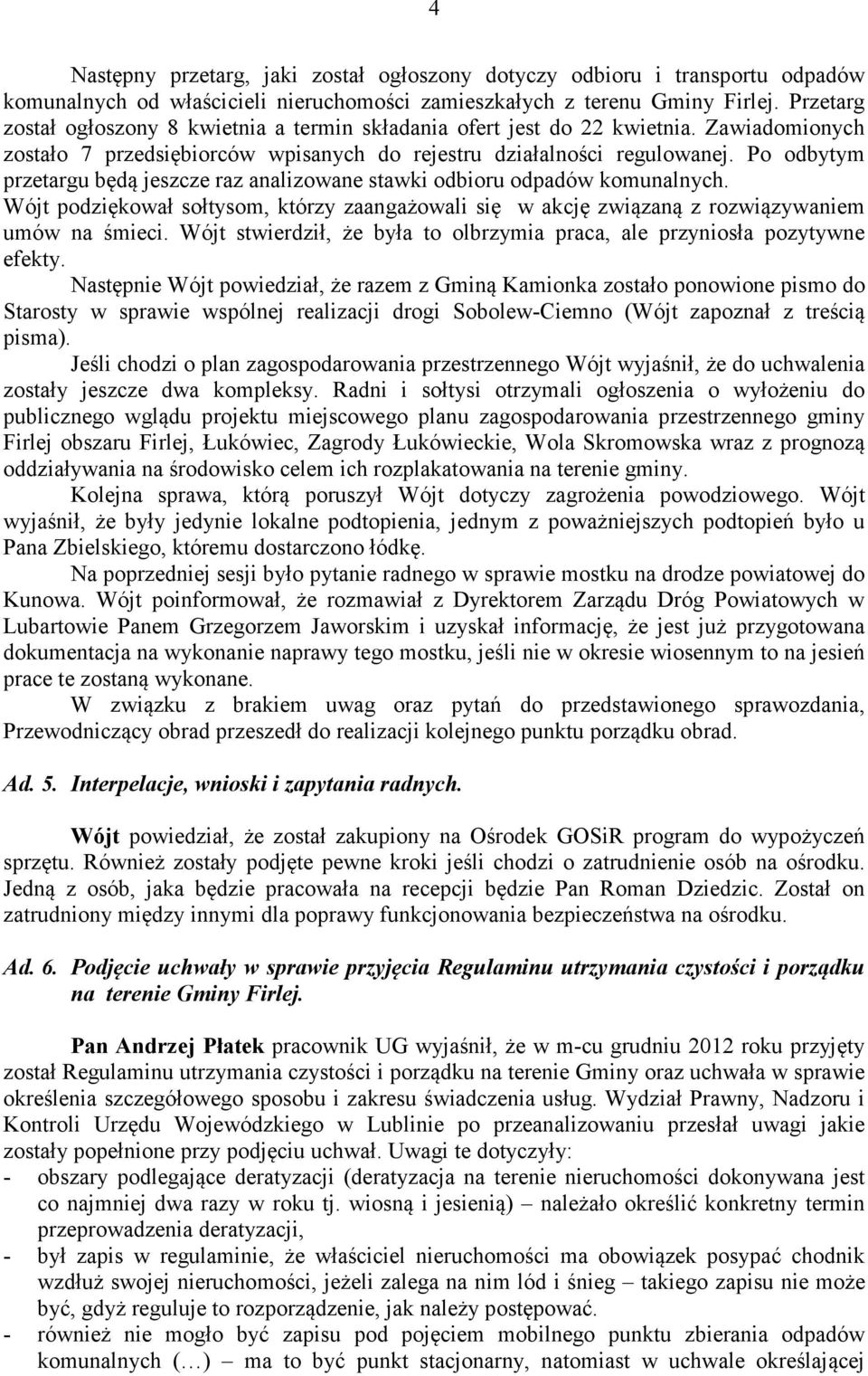 4

Następny przetarg, jaki został ogłoszony dotyczy odbioru i transportu odpadów komunalnych od właścicieli nieruchomości zamieszkałych z terenu Gminy Firlej. Przetarg został ogłoszony 8 kwietnia a termin składania ofert jest do 22 kwietnia. Zawiadomionych zostało 7 przedsiębiorców wpisanych do rejestru działalności regulowanej. Po odbytym przetargu będą jeszcze raz analizowane stawki odbioru odpadów komunalnych. Wójt podziękował sołtysom, którzy zaangażowali się w akcję związaną z rozwiązywaniem umów na śmieci. Wójt stwierdził, że była to olbrzymia praca, ale przyniosła pozytywne efekty.

Następnie Wójt powiedział, że razem z Gminą Kamionka zostało ponowione pismo do Starosty w sprawie wspólnej realizacji drogi Sobolew-Ciemno (Wójt zapoznał z treścią pisma).

Jeśli chodzi o plan zagospodarowania przestrzennego Wójt wyjaśnił, że do uchwalenia zostały jeszcze dwa kompleksy. Radni i sołtysi otrzymali ogłoszenia o wyłożeniu do publicznego wglądu projektu miejscowego planu zagospodarowania przestrzennego gminy Firlej obszaru Firlej, Łukówiec, Zagrody Łukówieckie, Wola Skromowska wraz z prognozą oddziaływania na środowisko celem ich rozplakatowania na terenie gminy.

Kolejna sprawa, którą poruszył Wójt dotyczy zagrożenia powodziowego. Wójt wyjaśnił, że były jedynie lokalne podtopienia, jednym z poważniejszych podtopień było u Pana Zbielskiego, któremu dostarczono łódkę.

Na poprzedniej sesji było pytanie radnego w sprawie mostku na drodze powiatowej do Kunowa. Wójt poinformował, że rozmawiał z Dyrektorem Zarządu Dróg Powiatowych w Lubartowie Panem Grzegorzem Jaworskim i uzyskał informację, że jest już przygotowana dokumentacja na wykonanie naprawy tego mostku, jeśli nie w okresie wiosennym to na jesień prace te zostaną wykonane.

W związku z brakiem uwag oraz pytań do przedstawionego sprawozdania, Przewodniczący obrad przeszedł do realizacji kolejnego punktu porządku obrad.

Ad. 5. Interpelacje, wnioski i zapytania radnych.

Wójt powiedział, że został zakupiony na Ośrodek GOSiR program do wypożyczeń sprzętu. Również zostały podjęte pewne kroki jeśli chodzi o zatrudnienie osób na ośrodku. Jedną z osób, jaka będzie pracowała na recepcji będzie Pan Roman Dziedzic. Został on zatrudniony między innymi dla poprawy funkcjonowania bezpieczeństwa na ośrodku.

Ad. 6. Podjęcie uchwały w sprawie przyjęcia Regulaminu utrzymania czystości i porządku na terenie Gminy Firlej.

Pan Andrzej Płatek pracownik UG wyjaśnił, że w m-cu grudniu 2012 roku przyjęty został Regulaminu utrzymania czystości i porządku na terenie Gminy oraz uchwała w sprawie określenia szczegółowego sposobu i zakresu świadczenia usług. Wydział Prawny, Nadzoru i Kontroli Urzędu Wojewódzkiego w Lublinie po przeanalizowaniu przesłał uwagi jakie zostały popełnione przy podjęciu uchwał. Uwagi te dotyczyły:
- obszary podlegające deratyzacji (deratyzacja na terenie nieruchomości dokonywana jest co najmniej dwa razy w roku tj. wiosną i jesienią) – należało określić konkretny termin przeprowadzenia deratyzacji,
- był zapis w regulaminie, że właściciel nieruchomości ma obowiązek posypać chodnik wzdłuż swojej nieruchomości, jeżeli zalega na nim lód i śnieg – takiego zapisu nie może być, gdyż reguluje to rozporządzenie, jak należy postępować.
- również nie mogło być zapisu pod pojęciem mobilnego punktu zbierania odpadów komunalnych (…) – ma to być punkt stacjonarny, natomiast w uchwale określającej